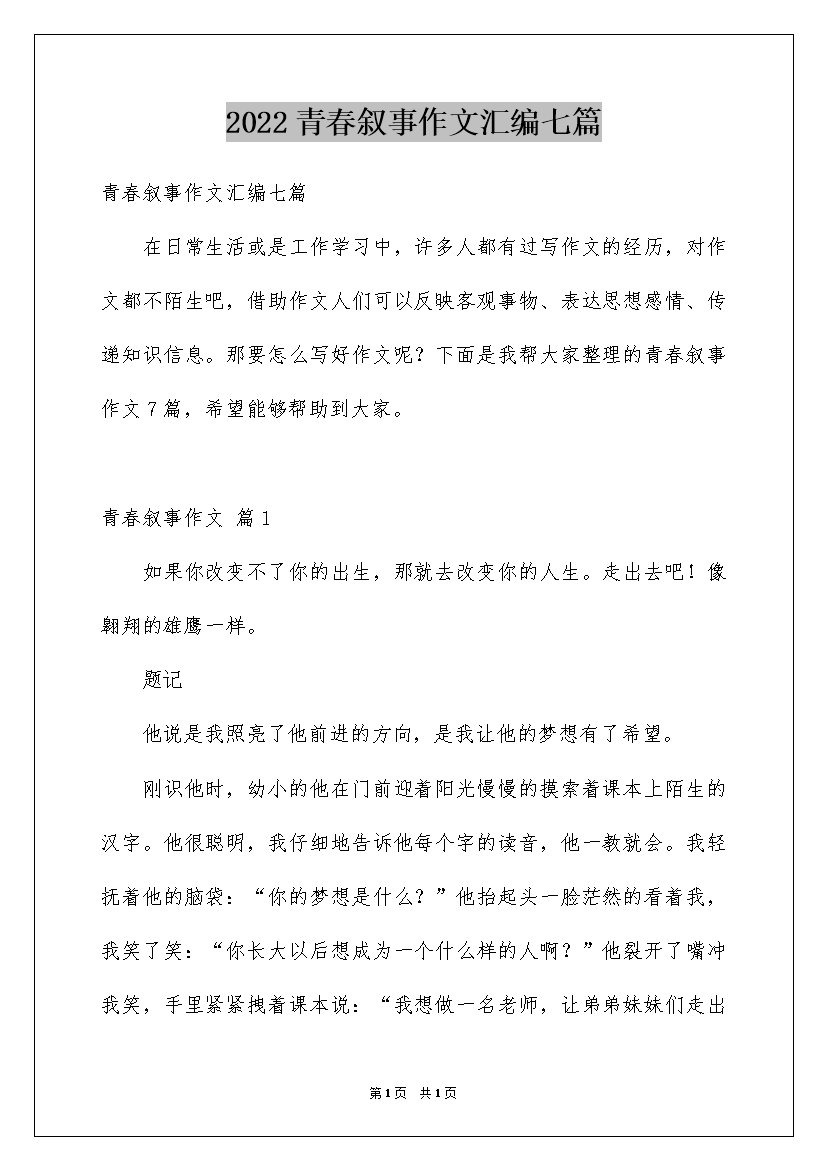 2022青春叙事作文汇编七篇

青春叙事作文汇编七篇

在日常生活或是工作学习中，许多人都有过写作文的经历，对作文都不陌生吧，借助作文人们可以反映客观事物、表达思想感情、传递知识信息。那要怎么写好作文呢？下面是我帮大家整理的青春叙事作文7篇，希望能够帮助到大家。

青春叙事作文 篇1

如果你改变不了你的出生，那就去改变你的人生。走出去吧！像翱翔的雄鹰一样。

题记

他说是我照亮了他前进的方向，是我让他的梦想有了希望。

刚识他时，幼小的他在门前迎着阳光慢慢的摸索着课本上陌生的汉字。他很聪明，我仔细地告诉他每个字的读音，他一教就会。我轻抚着他的脑袋：“你的梦想是什么？”他抬起头一脸茫然的看着我，我笑了笑：“你长大以后想成为一个什么样的人啊？”他裂开了嘴冲我笑，手里紧紧拽着课本说：“我想做一名老师，让弟弟妹妹们走出

第1页 共1页